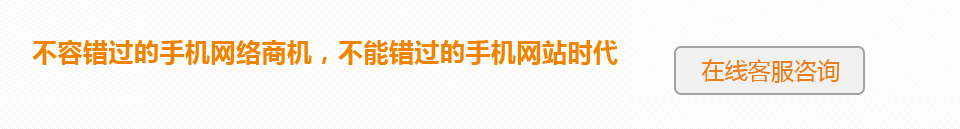 不容错过的手机网络商机，不能错过的手机网站时代

在线客服咨询